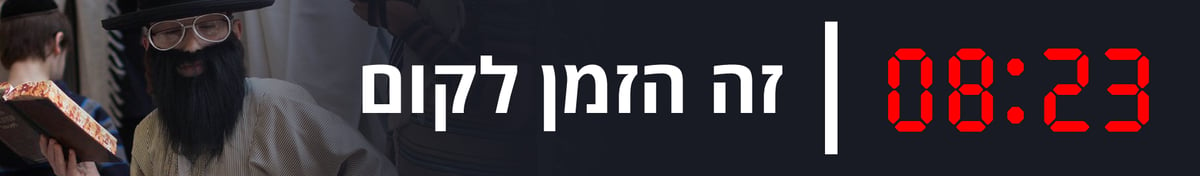 08:23

זה הזמן לקום